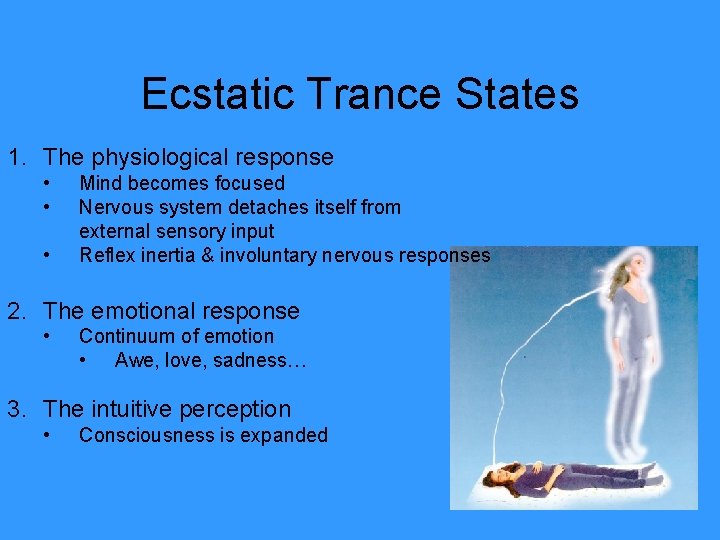 Ecstatic Trance States

1. The physiological response
 • Mind becomes focused
 • Nervous system detaches itself from external sensory input
 • Reflex inertia & involuntary nervous responses

2. The emotional response
 • Continuum of emotion
  • Awe, love, sadness…

3. The intuitive perception
 • Consciousness is expanded